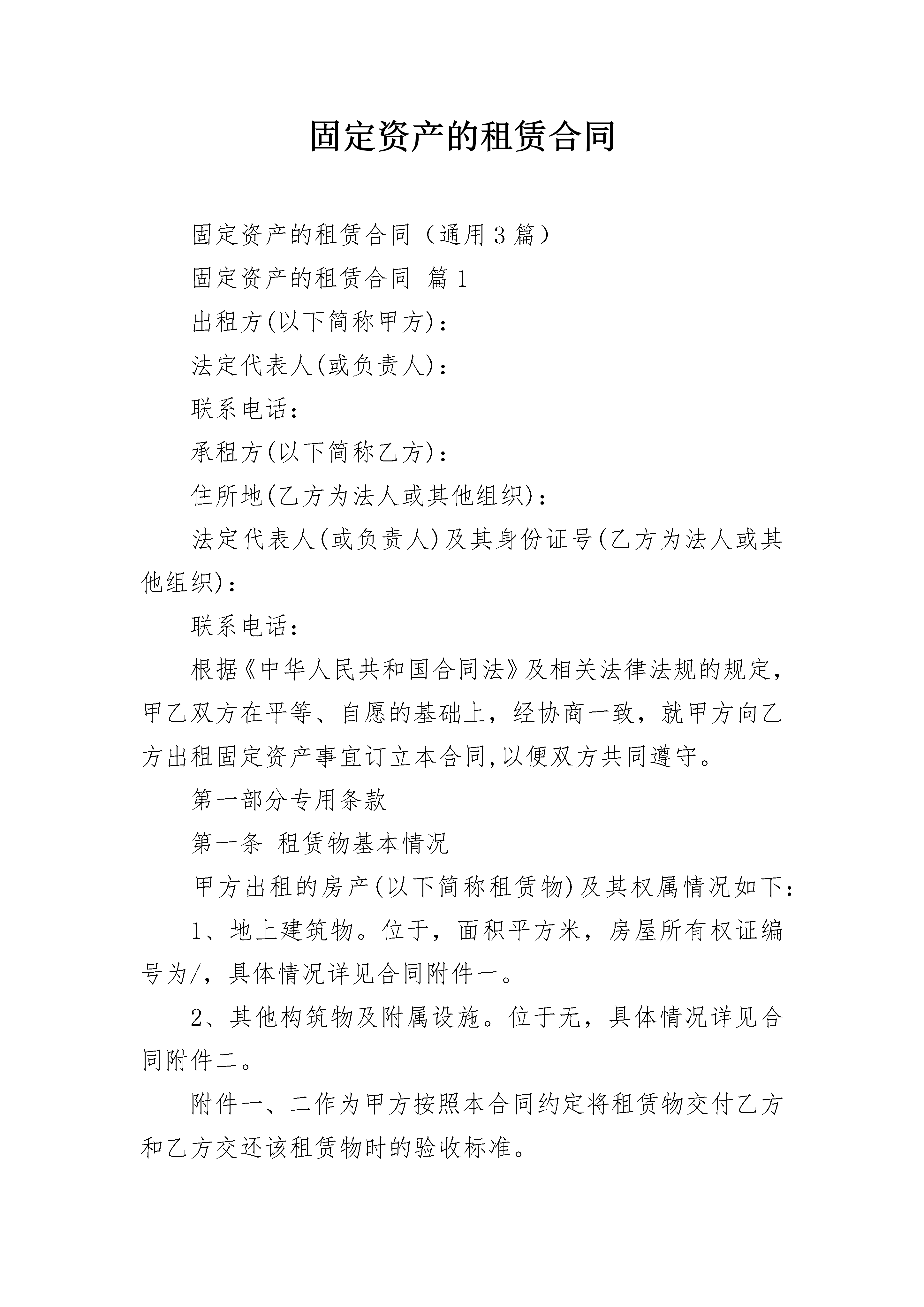 固定资产的租赁合同

固定资产的租赁合同（通用3篇）

固定资产的租赁合同 篇1

出租方(以下简称甲方)：

法定代表人(或负责人)：

联系电话：

承租方(以下简称乙方)：

住所地(乙方为法人或其他组织)：

法定代表人(或负责人)及其身份证号(乙方为法人或其他组织)：

联系电话：

根据《中华人民共和国合同法》及相关法律法规的规定，甲乙双方在平等、自愿的基础上，经协商一致，就甲方向乙方出租固定资产事宜订立本合同,以便双方共同遵守。

第一部分专用条款

第一条 租赁物基本情况

甲方出租的房产(以下简称租赁物)及其权属情况如下：

1、地上建筑物。位于，面积平方米，房屋所有权证编号为/，具体情况详见合同附件一。

2、其他构筑物及附属设施。位于无，具体情况详见合同附件二。

附件一、二作为甲方按照本合同约定将租赁物交付乙方和乙方交还该租赁物时的验收标准。